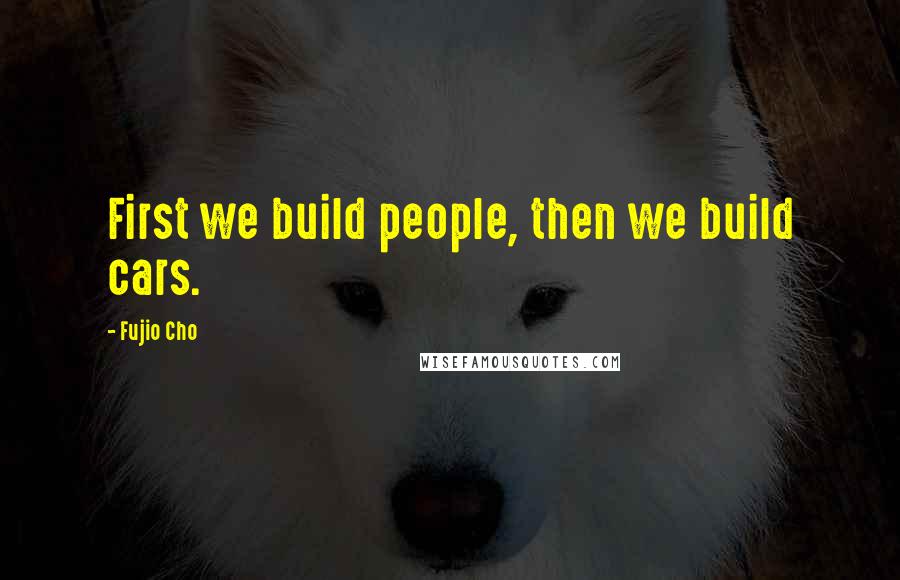 First we build people, then we build cars.

- Fujio Cho

WISEFAMOUSQUOTES.COM